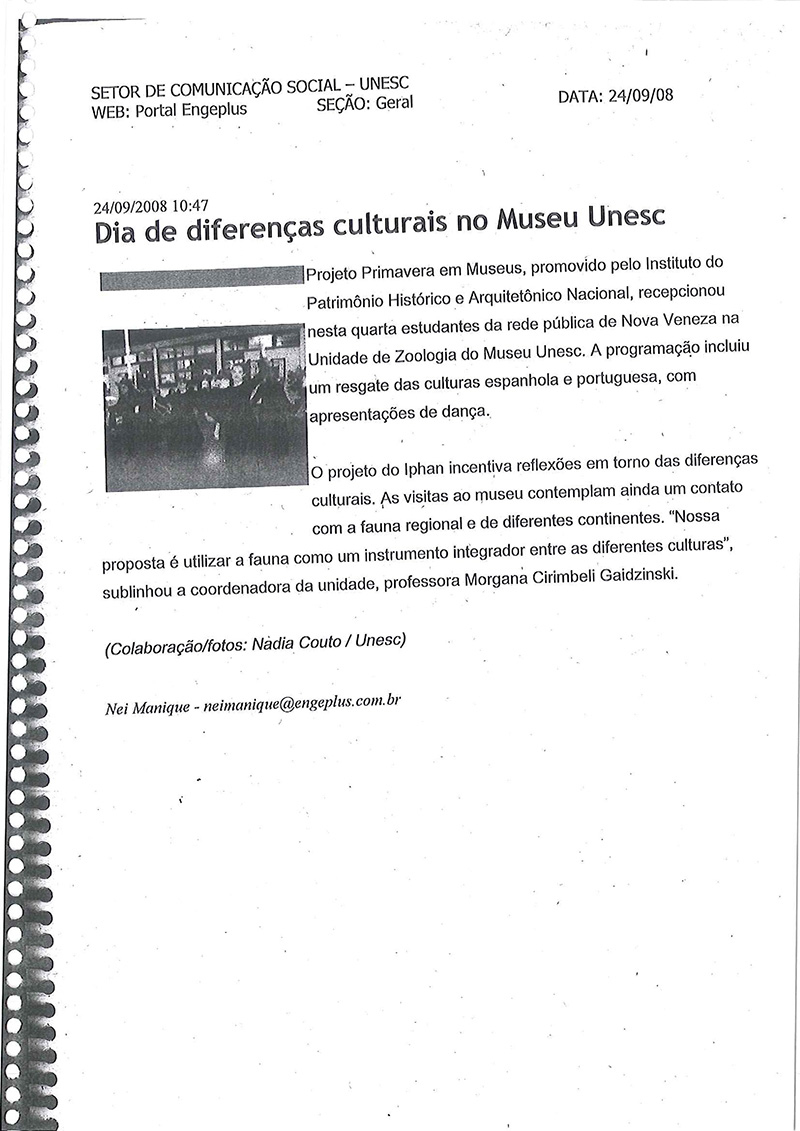 SETOR DE COMUNICAÇÃO SOCIAL – UNESC
WEB: Portal Engeplus SEÇÃO: Geral DATA: 24/09/08

24/09/2008 10:47
Dia de diferenças culturais no Museu Unesc

Projeto Primavera em Museus, promovido pelo Instituto do Patrimônio Histórico e Arquitetônico Nacional, recepcionou nesta quarta estudantes da rede pública de Nova Veneza na Unidade de Zoologia do Museu Unesc. A programação incluiu um resgate das culturas espanhola e portuguesa, com apresentações de dança.

O projeto do Iphan incentiva reflexões em torno das diferenças culturais. As visitas ao museu contemplam ainda um contato com a fauna regional e de diferentes continentes. "Nossa proposta é utilizar a fauna como um instrumento integrador entre as diferentes culturas", sublinhou a coordenadora da unidade, professora Morgana Cirimbeli Gaidzinski.

(Colaboração/fotos: Nadia Couto / Unesc)

Nei Manique - neimanique@engeplus.com.br